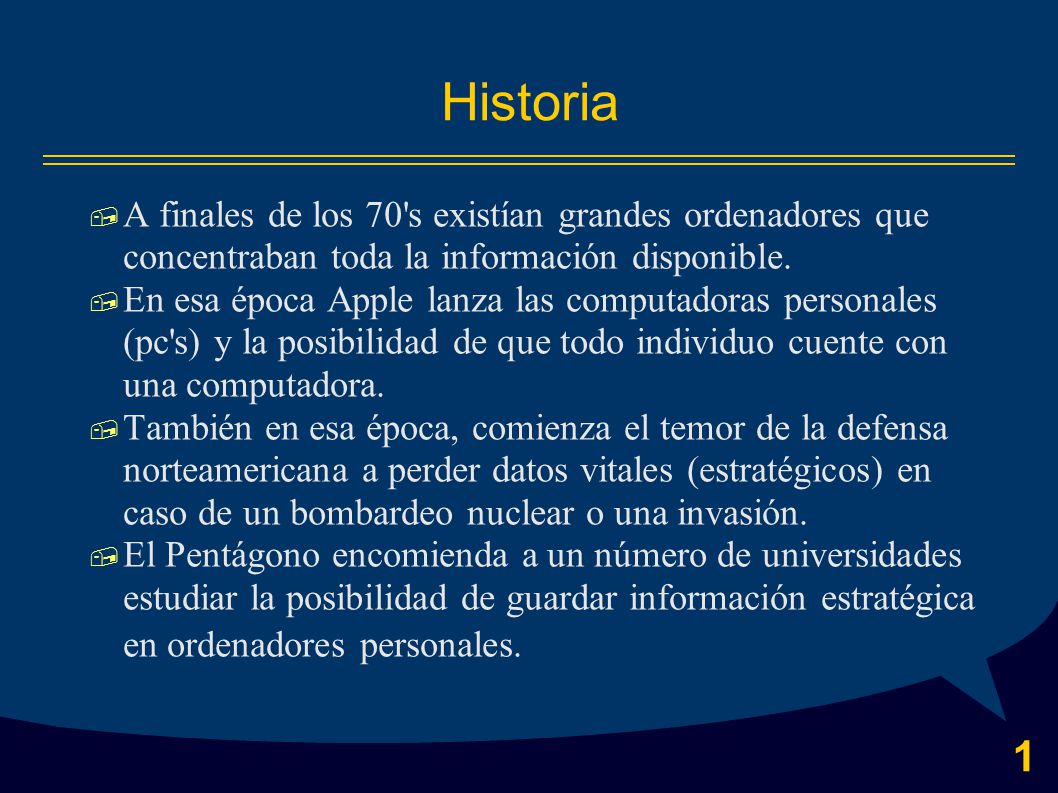 Historia

A finales de los 70's existían grandes ordenadores que concentraban toda la información disponible.

En esa época Apple lanza las computadoras personales (pc's) y la posibilidad de que todo individuo cuente con una computadora.

También en esa época, comienza el temor de la defensa norteamericana a perder datos vitales (estratégicos) en caso de un bombardeo nuclear o una invasión.

El Pentágono encomienda a un número de universidades estudiar la posibilidad de guardar información estratégica en ordenadores personales.

1